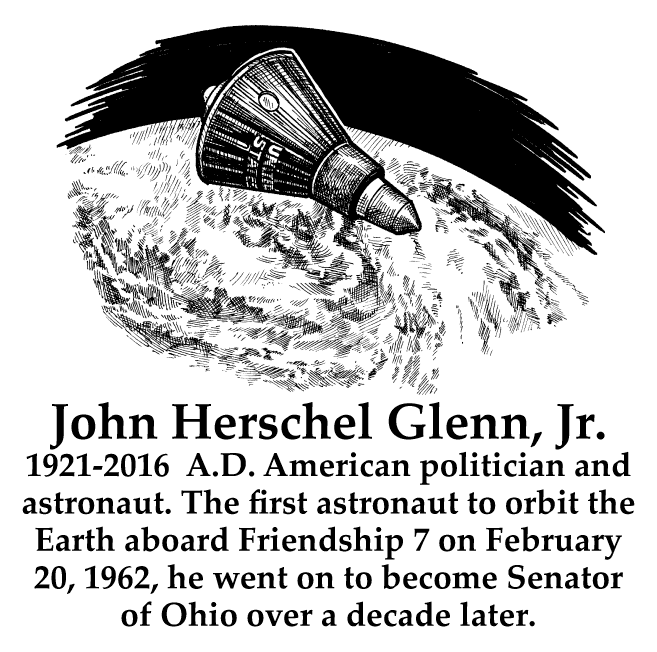 John Herschel Glenn, Jr.

1921-2016 A.D. American politician and astronaut. The first astronaut to orbit the Earth aboard Friendship 7 on February 20, 1962, he went on to become Senator of Ohio over a decade later.